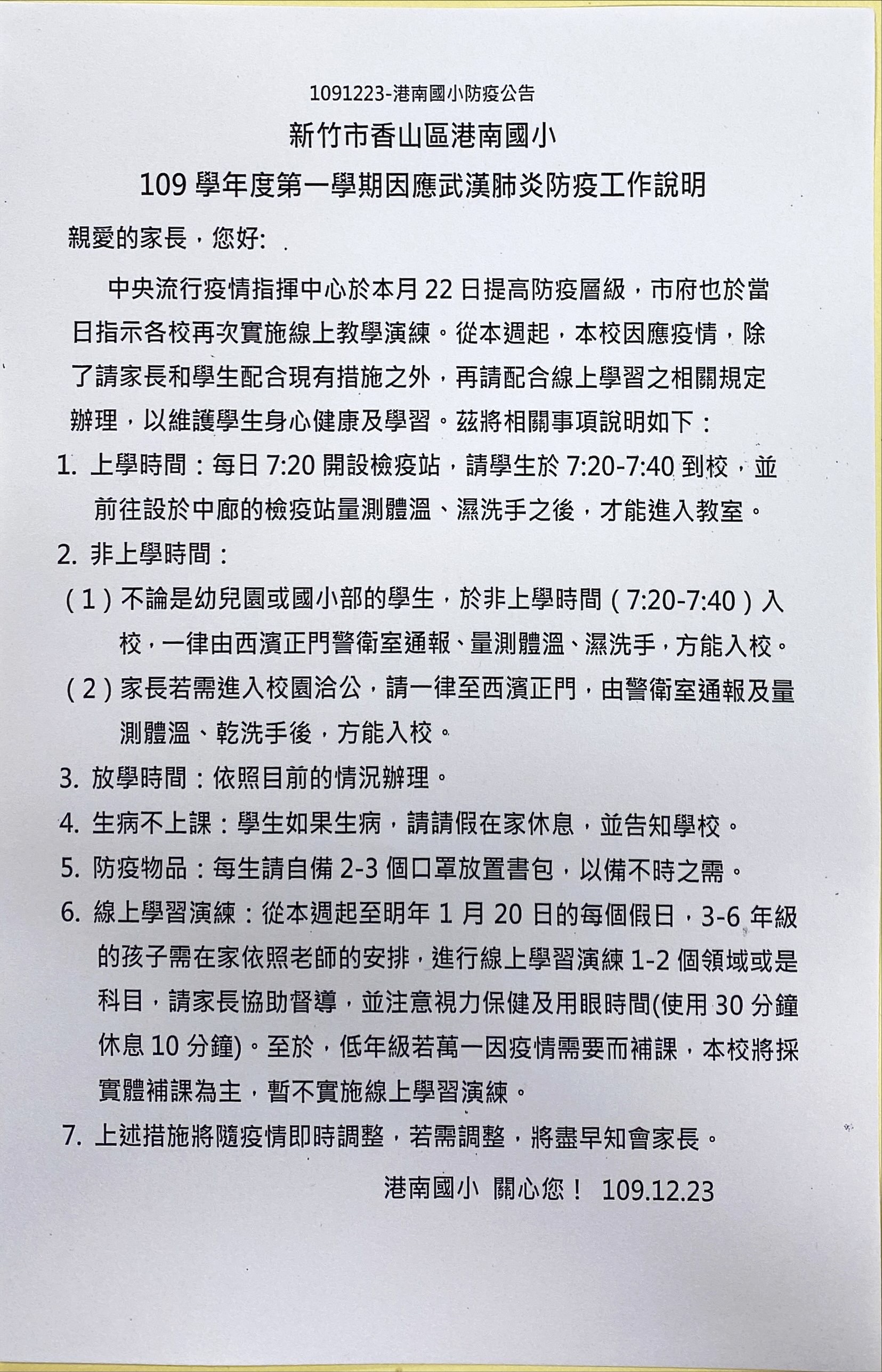 1091223-港南國小防疫公告

新竹市香山區港南國小

109 學年度第一學期因應武漢肺炎防疫工作說明

親愛的家長，您好:

中央流行疫情指揮中心於本月 22 日提高防疫層級，市府也於當日指示各校再次實施線上教學演練。從本週起，本校因應疫情，除了請家長和學生配合現有措施之外，再請配合線上學習之相關規定辦理，以維護學生身心健康及學習。茲將相關事項說明如下：

1. 上學時間：每日 7:20 開設檢疫站，請學生於 7:20-7:40 到校，並前往設於中廊的檢疫站量測體溫、濕洗手之後，才能進入教室。

2. 非上學時間：

（1）不論是幼兒園或國小部的學生，於非上學時間（7:20-7:40）入校，一律由西濱正門警衛室通報、量測體溫、濕洗手，方能入校。

（2）家長若需進入校園洽公，請一律至西濱正門，由警衛室通報及量測體溫、乾洗手後，方能入校。

3. 放學時間：依照目前的情況辦理。

4. 生病不上課：學生如果生病，請請假在家休息，並告知學校。

5. 防疫物品：每生請自備 2-3 個口罩放置書包，以備不時之需。

6. 線上學習演練：從本週起至明年 1 月 20 日的每個假日，3-6 年級的孩子需在家依照老師的安排，進行線上學習演練 1-2 個領域或是科目，請家長協助督導，並注意視力保健及用眼時間(使用 30 分鐘休息 10 分鐘)。至於，低年級若萬一因疫情需要而補課，本校將採實體補課為主，暫不實施線上學習演練。

7. 上述措施將隨疫情即時調整，若需調整，將盡早知會家長。

港南國小 關心您！ 109.12.23